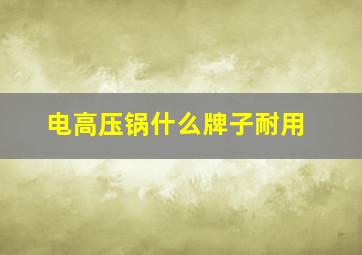 电高压锅什么牌子耐用